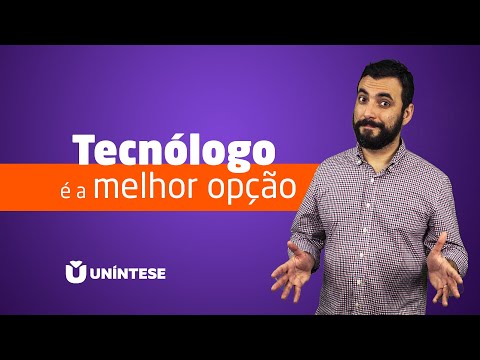 Tecnólogo
é a melhor opção

UNÍNTESE